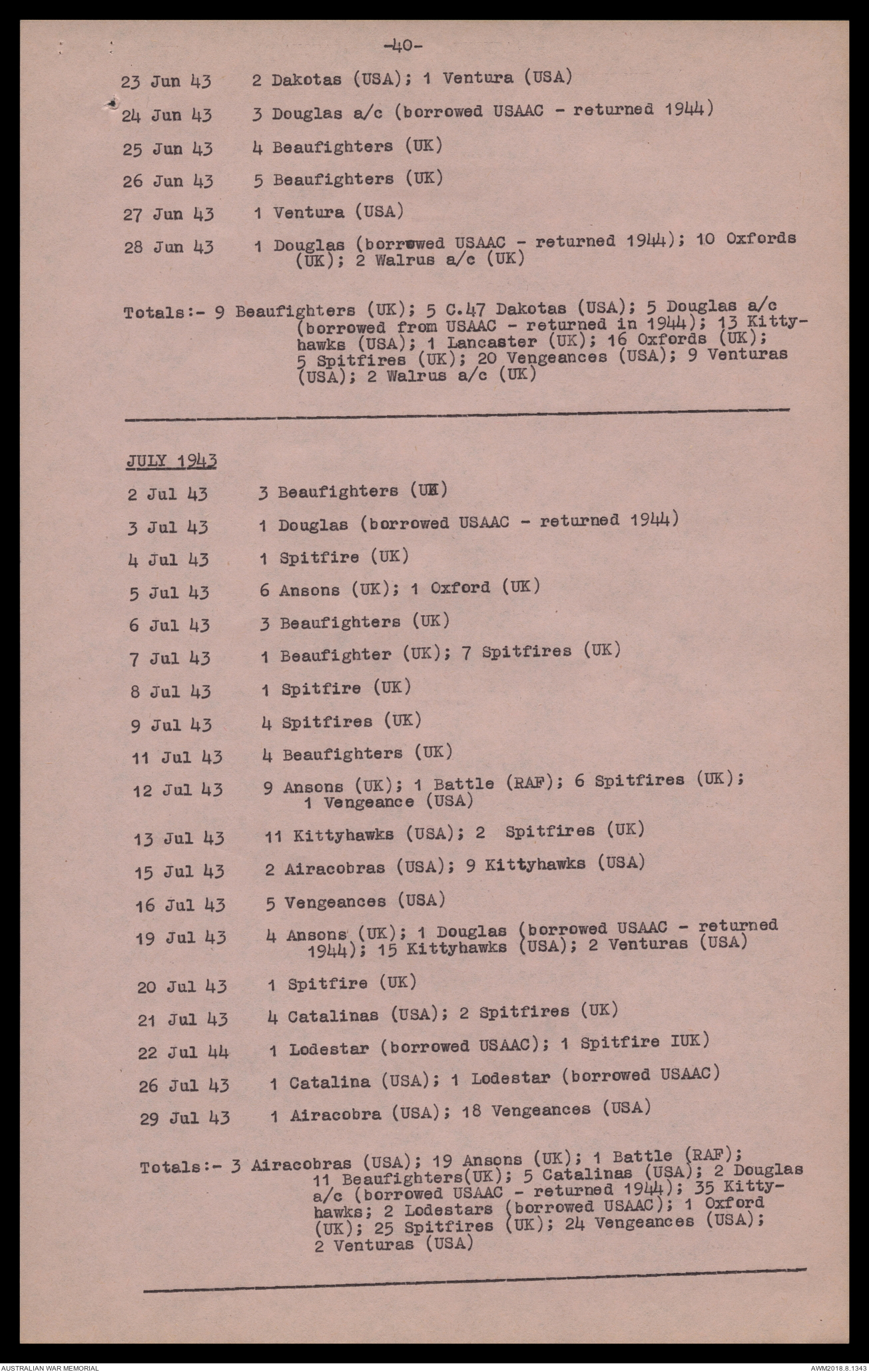 -40-

23 Jun 43 2 Dakotas (USA); 1 Ventura (USA)

24 Jun 43 3 Douglas a/c (borrowed USAAC - returned 1944)

25 Jun 43 4 Beaufighters (UK)

26 Jun 43 5 Beaufighters (UK)

27 Jun 43 1 Ventura (USA)

28 Jun 43 1 Douglas (borrowed USAAC - returned 1944); 10 Oxfords (UK); 2 Walrus a/c (UK)

Totals:- 9 Beaufighters (UK); 5 C.47 Dakotas (USA); 5 Douglas a/c (borrowed from USAAC - returned in 1944); 13 Kittyhawks (USA); 1 Lancaster (UK); 16 Oxfords (UK); 5 Spitfires (UK); 20 Vengeances (USA); 9 Venturas (USA); 2 Walrus a/c (UK)

JULY 1943

2 Jul 43 3 Beaufighters (UK)

3 Jul 43 1 Douglas (borrowed USAAC - returned 1944)

4 Jul 43 1 Spitfire (UK)

5 Jul 43 6 Ansons (UK); 1 Oxford (UK)

6 Jul 43 3 Beaufighters (UK)

7 Jul 43 1 Beaufighter (UK); 7 Spitfires (UK)

8 Jul 43 1 Spitfire (UK)

9 Jul 43 4 Spitfires (UK)

11 Jul 43 4 Beaufighters (UK)

12 Jul 43 9 Ansons (UK); 1 Battle (RAF); 6 Spitfires (UK); 1 Vengeance (USA)

13 Jul 43 11 Kittyhawks (USA); 2 Spitfires (UK)

15 Jul 43 2 Airacobras (USA); 9 Kittyhawks (USA)

16 Jul 43 5 Vengeances (USA)

19 Jul 43 4 Ansons (UK); 1 Douglas (borrowed USAAC - returned 1944); 15 Kittyhawks (USA); 2 Venturas (USA)

20 Jul 43 1 Spitfire (UK)

21 Jul 43 4 Catalinas (USA); 2 Spitfires (UK)

22 Jul 44 1 Lodestar (borrowed USAAC); 1 Spitfire IUK)

26 Jul 43 1 Catalina (USA); 1 Lodestar (borrowed USAAC)

29 Jul 43 1 Airacobra (USA); 18 Vengeances (USA)

Totals:- 3 Airacobras (USA); 19 Ansons (UK); 1 Battle (RAF); 11 Beaufighters(UK); 5 Catalinas (USA); 2 Douglas a/c (borrowed USAAC - returned 1944); 35 Kittyhawks; 2 Lodestars (borrowed USAAC); 1 Oxford (UK); 25 Spitfires (UK); 24 Vengeances (USA); 2 Venturas (USA)

AUSTRALIAN WAR MEMORIAL

AWM2018.8.1343